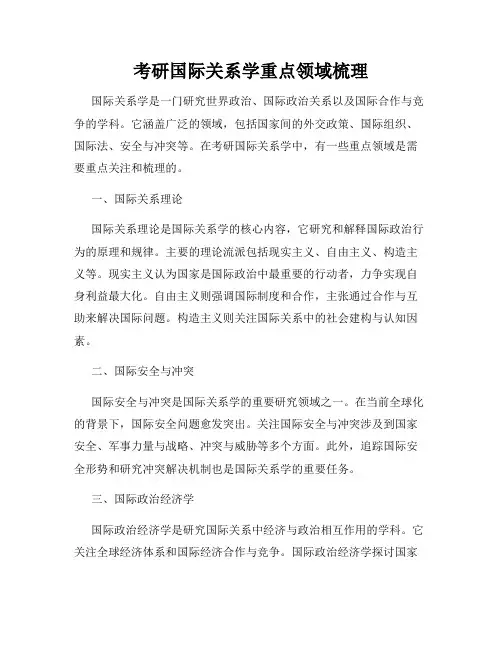 考研国际关系学重点领域梳理

国际关系学是一门研究世界政治、国际政治关系以及国际合作与竞争的学科。它涵盖广泛的领域，包括国家间的外交政策、国际组织、国际法、安全与冲突等。在考研国际关系学中，有一些重点领域是需要重点关注和梳理的。

一、国际关系理论

国际关系理论是国际关系学的核心内容，它研究和解释国际政治行为的原理和规律。主要的理论流派包括现实主义、自由主义、构造主义等。现实主义认为国家是国际政治中最重要的行动者，力争实现自身利益最大化。自由主义则强调国际制度和合作，主张通过合作与互助来解决国际问题。构造主义则关注国际关系中的社会建构与认知因素。

二、国际安全与冲突

国际安全与冲突是国际关系学的重要研究领域之一。在当前全球化的背景下，国际安全问题愈发突出。关注国际安全与冲突涉及到国家安全、军事力量与战略、冲突与威胁等多个方面。此外，追踪国际安全形势和研究冲突解决机制也是国际关系学的重要任务。

三、国际政治经济学

国际政治经济学是研究国际关系中经济与政治相互作用的学科。它关注全球经济体系和国际经济合作与竞争。国际政治经济学探讨国家